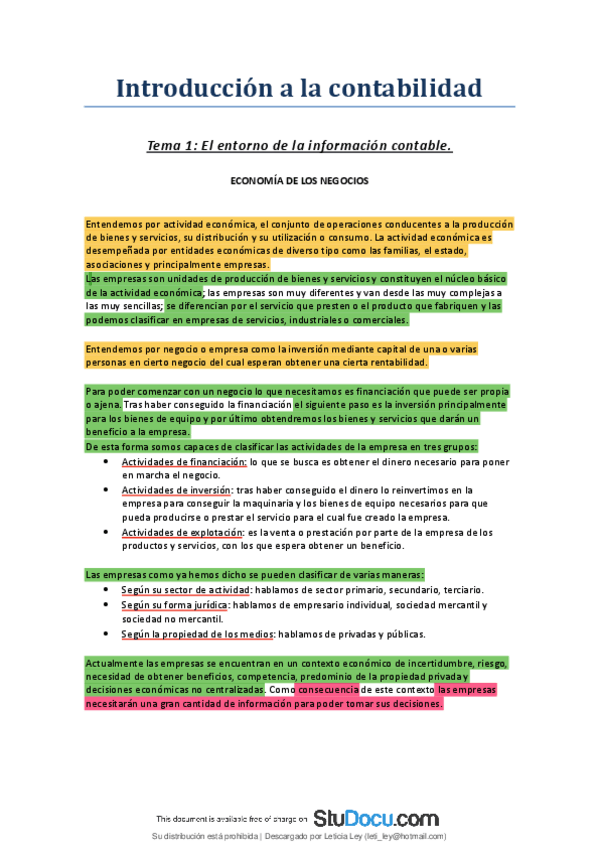 Introducción a la contabilidad

Tema 1: El entorno de la información contable.

ECONOMÍA DE LOS NEGOCIOS

Entendemos por actividad económica, el conjunto de operaciones conducentes a la producción de bienes y servicios, su distribución y su utilización o consumo. La actividad económica es desempeñada por entidades económicas de diverso tipo como las familias, el estado, asociaciones y principalmente empresas.
Las empresas son unidades de producción de bienes y servicios y constituyen el núcleo básico de la actividad económica; las empresas son muy diferentes y van desde las muy complejas a las muy sencillas; se diferencian por el servicio que presten o el producto que fabriquen y las podemos clasificar en empresas de servicios, industriales o comerciales.

Entendemos por negocio o empresa como la inversión mediante capital de una o varias personas en cierto negocio del cual esperan obtener una cierta rentabilidad.

Para poder comenzar con un negocio lo que necesitamos es financiación que puede ser propia o ajena. Tras haber conseguido la financiación el siguiente paso es la inversión principalmente para los bienes de equipo y por último obtendremos los bienes y servicios que darán un beneficio a la empresa.
De esta forma somos capaces de clasificar las actividades de la empresa en tres grupos:
• Actividades de financiación: lo que se busca es obtener el dinero necesario para poner en marcha el negocio.
• Actividades de inversión: tras haber conseguido el dinero lo reinvertimos en la empresa para conseguir la maquinaria y los bienes de equipo necesarios para que pueda producirse o prestar el servicio para el cual fue creado la empresa.
• Actividades de explotación: es la venta o prestación por parte de la empresa de los productos y servicios, con los que espera obtener un beneficio.

Las empresas como ya hemos dicho se pueden clasificar de varias maneras:
• Según su sector de actividad: hablamos de sector primario, secundario, terciario.
• Según su forma jurídica: hablamos de empresario individual, sociedad mercantil y sociedad no mercantil.
• Según la propiedad de los medios: hablamos de privadas y públicas.

Actualmente las empresas se encuentran en un contexto económico de incertidumbre, riesgo, necesidad de obtener beneficios, competencia, predominio de la propiedad privada y decisiones económicas no centralizadas. Como consecuencia de este contexto las empresas necesitarán una gran cantidad de información para poder tomar sus decisiones.

This document is available free of charge on StuDocu.com
Su distribución está prohibida | Descargado por Leticia Ley (leti_ley@hotmail.com)